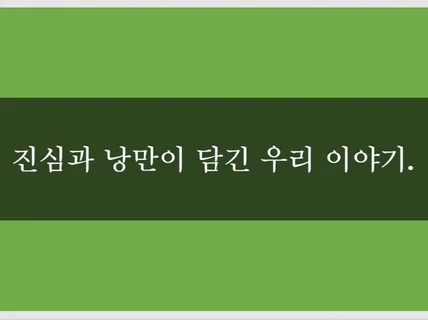 진심과 낭만이 담긴 우리 이야기.